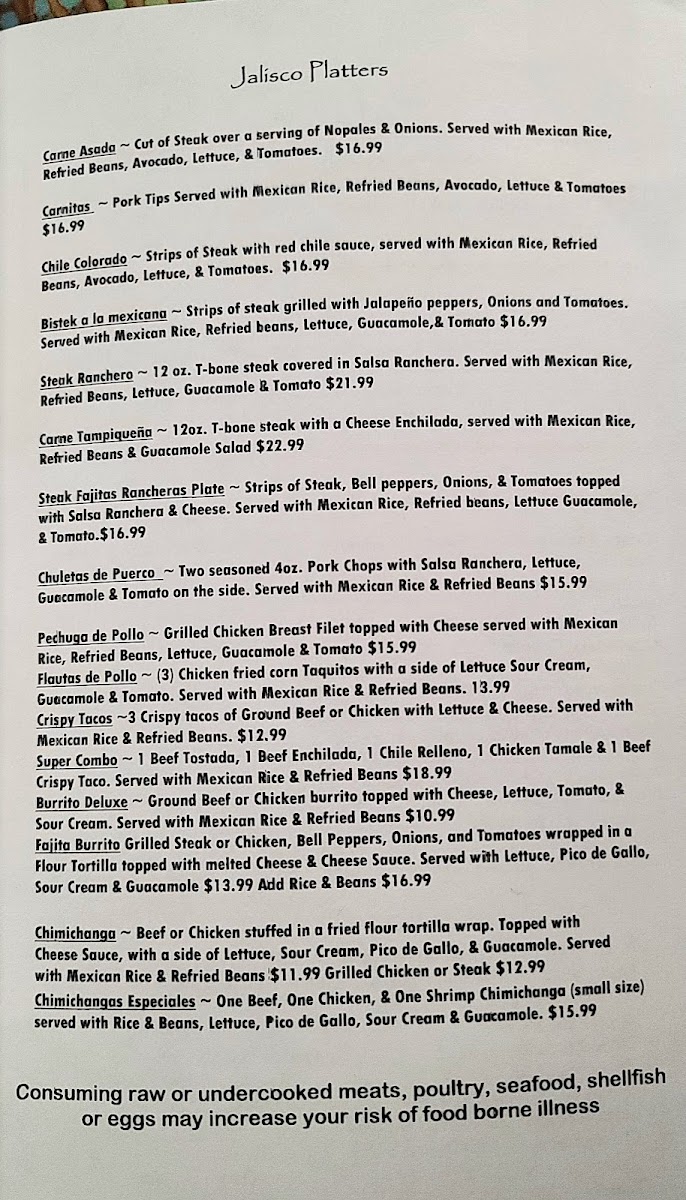 Jalisco Platters

Carne Asada ~ Cut of Steak over a serving of Nopales & Onions. Served with Mexican Rice, Refried Beans, Avocado, Lettuce, & Tomatoes. $16.99

Carnitas ~ Pork Tips Served with Mexican Rice, Refried Beans, Avocado, Lettuce & Tomatoes $16.99

Chile Colorado ~ Strips of Steak with red chile sauce, served with Mexican Rice, Refried Beans, Avocado, Lettuce, & Tomatoes. $16.99

Bistek a la mexicana ~ Strips of steak grilled with Jalapeño peppers, Onions and Tomatoes. Served with Mexican Rice, Refried beans, Lettuce, Guacamole,& Tomato $16.99

Steak Ranchero ~ 12 oz. T-bone steak covered in Salsa Ranchera. Served with Mexican Rice, Refried Beans, Lettuce, Guacamole & Tomato $21.99

Carne Tampiqueña ~ 12oz. T-bone steak with a Cheese Enchilada, served with Mexican Rice, Refried Beans & Guacamole Salad $22.99

Steak Fajitas Rancheras Plate ~ Strips of Steak, Bell peppers, Onions, & Tomatoes topped with Salsa Ranchera & Cheese. Served with Mexican Rice, Refried beans, Lettuce Guacamole, & Tomato.$16.99

Chuletas de Puerco ~ Two seasoned 4oz. Pork Chops with Salsa Ranchera, Lettuce, Guacamole & Tomato on the side. Served with Mexican Rice & Refried Beans $15.99

Pechuga de Pollo ~ Grilled Chicken Breast Filet topped with Cheese served with Mexican Rice, Refried Beans, Lettuce, Guacamole & Tomato $15.99
Flautas de Pollo ~ (3) Chicken fried corn Taquitos with a side of Lettuce Sour Cream, Guacamole & Tomato. Served with Mexican Rice & Refried Beans. 13.99
Crispy Tacos ~3 Crispy tacos of Ground Beef or Chicken with Lettuce & Cheese. Served with Mexican Rice & Refried Beans. $12.99
Super Combo ~ 1 Beef Tostada, 1 Beef Enchilada, 1 Chile Relleno, 1 Chicken Tamale & 1 Beef Crispy Taco. Served with Mexican Rice & Refried Beans $18.99
Burrito Deluxe ~ Ground Beef or Chicken burrito topped with Cheese, Lettuce, Tomato, & Sour Cream. Served with Mexican Rice & Refried Beans $10.99
Fajita Burrito Grilled Steak or Chicken, Bell Peppers, Onions, and Tomatoes wrapped in a Flour Tortilla topped with melted Cheese & Cheese Sauce. Served with Lettuce, Pico de Gallo, Sour Cream & Guacamole $13.99 Add Rice & Beans $16.99

Chimichanga ~ Beef or Chicken stuffed in a fried flour tortilla wrap. Topped with Cheese Sauce, with a side of Lettuce, Sour Cream, Pico de Gallo, & Guacamole. Served with Mexican Rice & Refried Beans $11.99 Grilled Chicken or Steak $12.99
Chimichangas Especiales ~ One Beef, One Chicken, & One Shrimp Chimichanga (small size) served with Rice & Beans, Lettuce, Pico de Gallo, Sour Cream & Guacamole. $15.99

Consuming raw or undercooked meats, poultry, seafood, shellfish or eggs may increase your risk of food borne illness